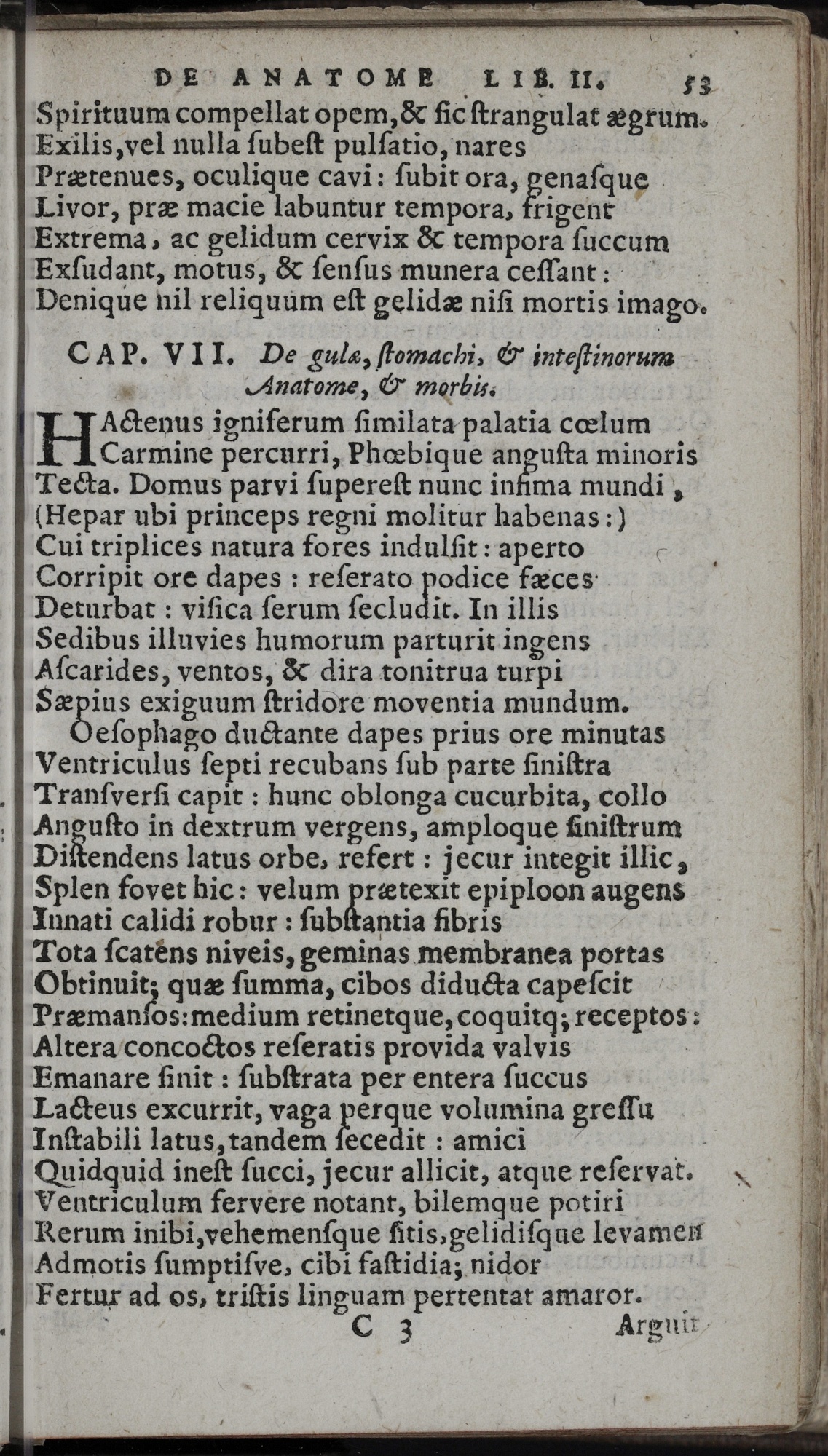 DE ANATOME LIB. II. 53
Spirituum compellat opem, & ſic ſtrangulat ægrum.
Exilis, vel nulla ſubeſt pulſatio, nares
Prætenues, oculique cavi: ſubit ora, genaſque
Livor, præ macie labuntur tempora, frigent
Extrema, ac gelidum cervix & tempora ſuccum
Exſudant, motus, & ſenſus munera ceſſant:
Denique nil reliquum eſt gelidæ niſi mortis imago.

CAP. VII. De gulæ, ſtomachi, & inteſtinorum Anatome, & morbis.

HActenus igniferum ſimilata palatia cœlum
Carmine percurri, Phœbique anguſta minoris
Tecta. Domus parvi ſupereſt nunc infima mundi,
(Hepar ubi princeps regni molitur habenas:)
Cui triplices natura fores indulſit: aperto
Corripit ore dapes: reſerato podice fæces
Deturbat: viſica ſerum ſecludit. In illis
Sedibus illuvies humorum parturit ingens
Aſcarides, ventos, & dira tonitrua turpi
Sæpius exiguum ſtridore moventia mundum.
Oeſophago ductante dapes prius ore minutas
Ventriculus ſepti recubans ſub parte ſiniſtra
Tranſverſi capit: hunc oblonga cucurbita, collo
Anguſto in dextrum vergens, amploque ſiniſtrum
Diſtendens latus orbe, refert: jecur integit illic,
Splen fovet hic: velum prætexit epiploon augens
Innati calidi robur: ſubſtantia fibris
Tota ſcatens niveis, geminas membranea portas
Obtinuit; quæ ſumma, cibos diducta capeſcit
Præmanſos: medium retinetque, coquitq; receptos:
Altera concoctos reſeratis provida valvis
Emanare ſinit: ſubſtrata per entera ſuccus
Lacteus excurrit, vaga perque volumina greſſu
Inſtabili latus, tandem ſecedit: amici
Quidquid ineſt ſucci, jecur allicit, atque reſervat.
Ventriculum fervere notant, bilemque potiri
Rerum inibi, vehemenſque ſitis, gelidiſque levamen
Admotis ſumptiſve, cibi faſtidia; nidor
Fertur ad os, triſtis linguam pertentat amaror.
C 3 Arguit